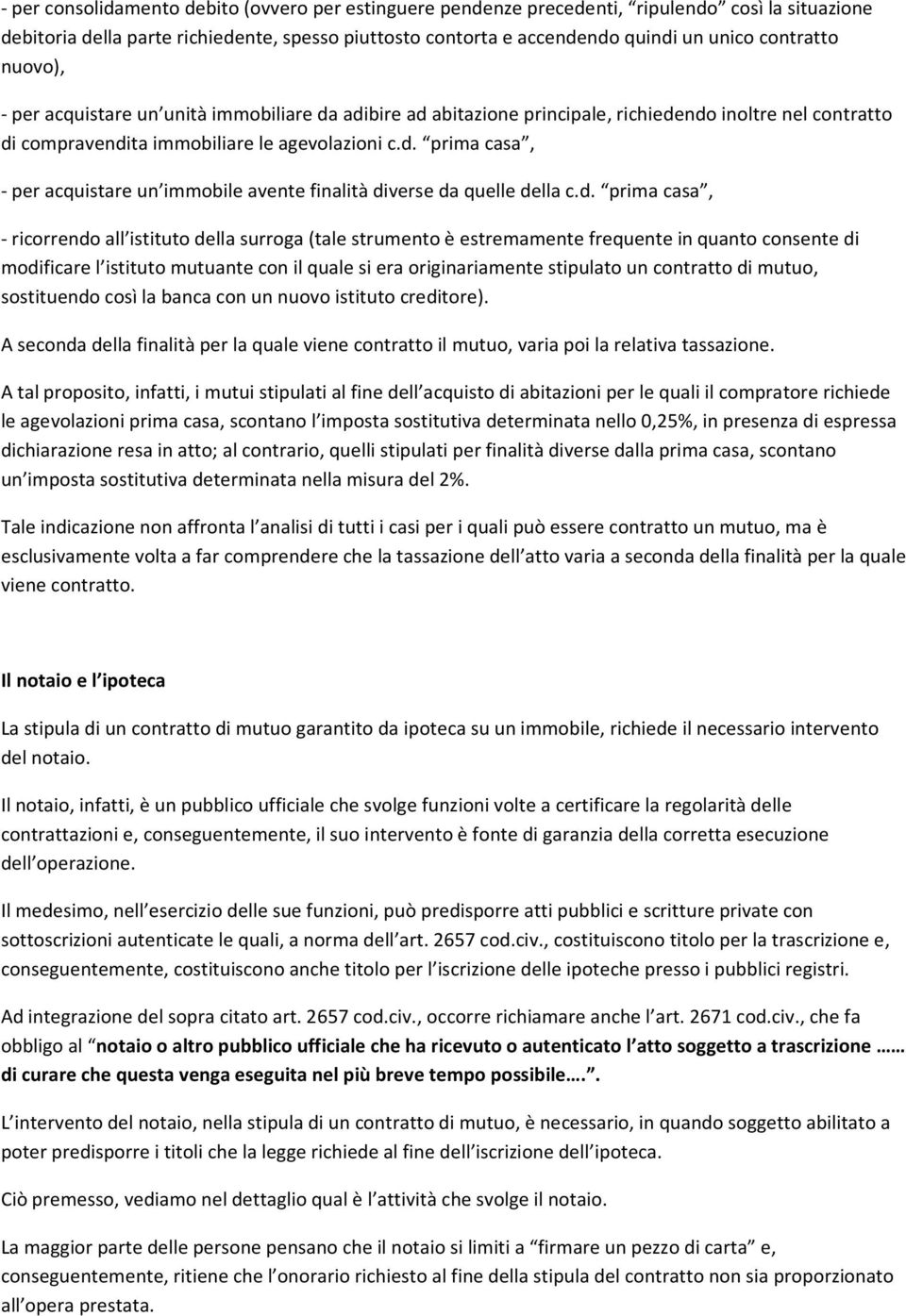 - per consolidamento debito (ovvero per estinguere pendenze precedenti, "ripulendo" così la situazione debitoria della parte richiedente, spesso piuttosto contorta e accendendo quindi un unico contratto nuovo),

- per acquistare un'unità immobiliare da adibire ad abitazione principale, richiedendo inoltre nel contratto di compravendita immobiliare le agevolazioni c.d. "prima casa",

- per acquistare un'immobile avente finalità diverse da quelle della c.d. "prima casa",

- ricorrendo all'istituto della surroga (tale strumento è estremamente frequente in quanto consente di modificare l'istituto mutuante con il quale si era originariamente stipulato un contratto di mutuo, sostituendo così la banca con un nuovo istituto creditore).

A seconda della finalità per la quale viene contratto il mutuo, varia poi la relativa tassazione.

A tal proposito, infatti, i mutui stipulati al fine dell'acquisto di abitazioni per le quali il compratore richiede le agevolazioni prima casa, scontano l'imposta sostitutiva determinata nello 0,25%, in presenza di espressa dichiarazione resa in atto; al contrario, quelli stipulati per finalità diverse dalla prima casa, scontano un'imposta sostitutiva determinata nella misura del 2%.

Tale indicazione non affronta l'analisi di tutti i casi per i quali può essere contratto un mutuo, ma è esclusivamente volta a far comprendere che la tassazione dell'atto varia a seconda della finalità per la quale viene contratto.

Il notaio e l'ipoteca

La stipula di un contratto di mutuo garantito da ipoteca su un immobile, richiede il necessario intervento del notaio.

Il notaio, infatti, è un pubblico ufficiale che svolge funzioni volte a certificare la regolarità delle contrattazioni e, conseguentemente, il suo intervento è fonte di garanzia della corretta esecuzione dell'operazione.

Il medesimo, nell'esercizio delle sue funzioni, può predisporre atti pubblici e scritture private con sottoscrizioni autenticate le quali, a norma dell'art. 2657 cod.civ., costituiscono titolo per la trascrizione e, conseguentemente, costituiscono anche titolo per l'iscrizione delle ipoteche presso i pubblici registri.

Ad integrazione del sopra citato art. 2657 cod.civ., occorre richiamare anche l'art. 2671 cod.civ., che fa obbligo al "notaio o altro pubblico ufficiale che ha ricevuto o autenticato l'atto soggetto a trascrizione …… di curare che questa venga eseguita nel più breve tempo possibile….".

L'intervento del notaio, nella stipula di un contratto di mutuo, è necessario, in quando soggetto abilitato a poter predisporre i titoli che la legge richiede al fine dell'iscrizione dell'ipoteca.

Ciò premesso, vediamo nel dettaglio qual è l'attività che svolge il notaio.

La maggior parte delle persone pensano che il notaio si limiti a "firmare un pezzo di carta" e, conseguentemente, ritiene che l'onorario richiesto al fine della stipula del contratto non sia proporzionato all'opera prestata.